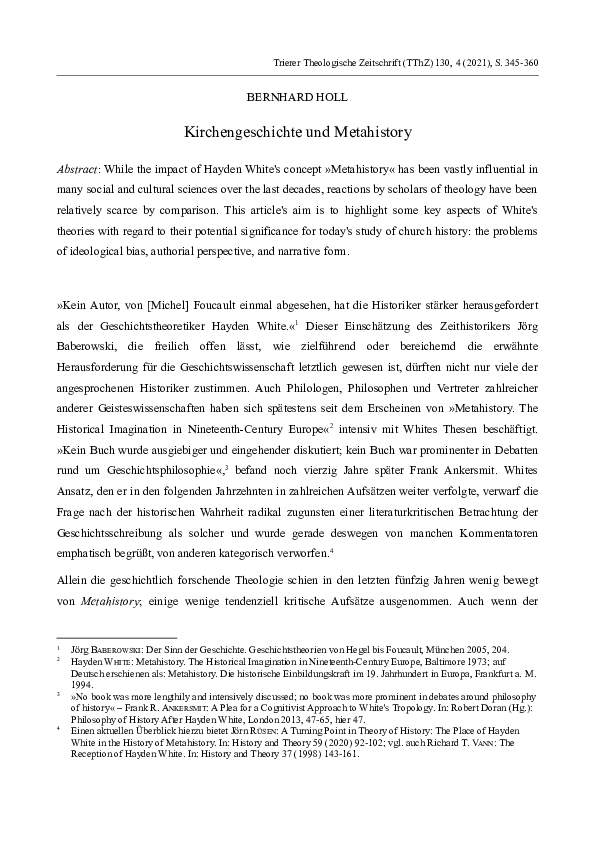 Trierer Theologische Zeitschrift (TThZ) 130, 4 (2021), S. 345-360

BERNHARD HOLL

Kirchengeschichte und Metahistory

Abstract: While the impact of Hayden White's concept »Metahistory« has been vastly influential in many social and cultural sciences over the last decades, reactions by scholars of theology have been relatively scarce by comparison. This article's aim is to highlight some key aspects of White's theories with regard to their potential significance for today's study of church history: the problems of ideological bias, authorial perspective, and narrative form.

»Kein Autor, von [Michel] Foucault einmal abgesehen, hat die Historiker stärker herausgefordert als der Geschichtstheoretiker Hayden White.«$^1$ Dieser Einschätzung des Zeithistorikers Jörg Baberowski, die freilich offen lässt, wie zielführend oder bereichernd die erwähnte Herausforderung für die Geschichtswissenschaft letztlich gewesen ist, dürften nicht nur viele der angesprochenen Historiker zustimmen. Auch Philologen, Philosophen und Vertreter zahlreicher anderer Geisteswissenschaften haben sich spätestens seit dem Erscheinen von »Metahistory. The Historical Imagination in Nineteenth-Century Europe«$^2$ intensiv mit Whites Thesen beschäftigt. »Kein Buch wurde ausgiebiger und eingehender diskutiert; kein Buch war prominenter in Debatten rund um Geschichtsphilosophie«,$^3$ befand noch vierzig Jahre später Frank Ankersmit. Whites Ansatz, den er in den folgenden Jahrzehnten in zahlreichen Aufsätzen weiter verfolgte, verwarf die Frage nach der historischen Wahrheit radikal zugunsten einer literaturkritischen Betrachtung der Geschichtsschreibung als solcher und wurde gerade deswegen von manchen Kommentatoren emphatisch begrüßt, von anderen kategorisch verworfen.$^4$

Allein die geschichtlich forschende Theologie schien in den letzten fünfzig Jahren wenig bewegt von Metahistory; einige wenige tendenziell kritische Aufsätze ausgenommen. Auch wenn der

$^1$ Jörg BABEROWSKI: Der Sinn der Geschichte. Geschichtstheorien von Hegel bis Foucault, München 2005, 204.
$^2$ Hayden WHITE: Metahistory. The Historical Imagination in Nineteenth-Century Europe, Baltimore 1973; auf Deutsch erschienen als: Metahistory. Die historische Einbildungskraft im 19. Jahrhundert in Europa, Frankfurt a. M. 1994.
$^3$ »No book was more lengthily and intensively discussed; no book was more prominent in debates around philosophy of history« – Frank R. ANKERSMIT: A Plea for a Cognitivist Approach to White's Tropology. In: Robert Doran (Hg.): Philosophy of History After Hayden White, London 2013, 47-65, hier 47.
$^4$ Einen aktuellen Überblick hierzu bietet Jörn RÜSEN: A Turning Point in Theory of History: The Place of Hayden White in the History of Metahistory. In: History and Theory 59 (2020) 92-102; vgl. auch Richard T. VANN: The Reception of Hayden White. In: History and Theory 37 (1998) 143-161.